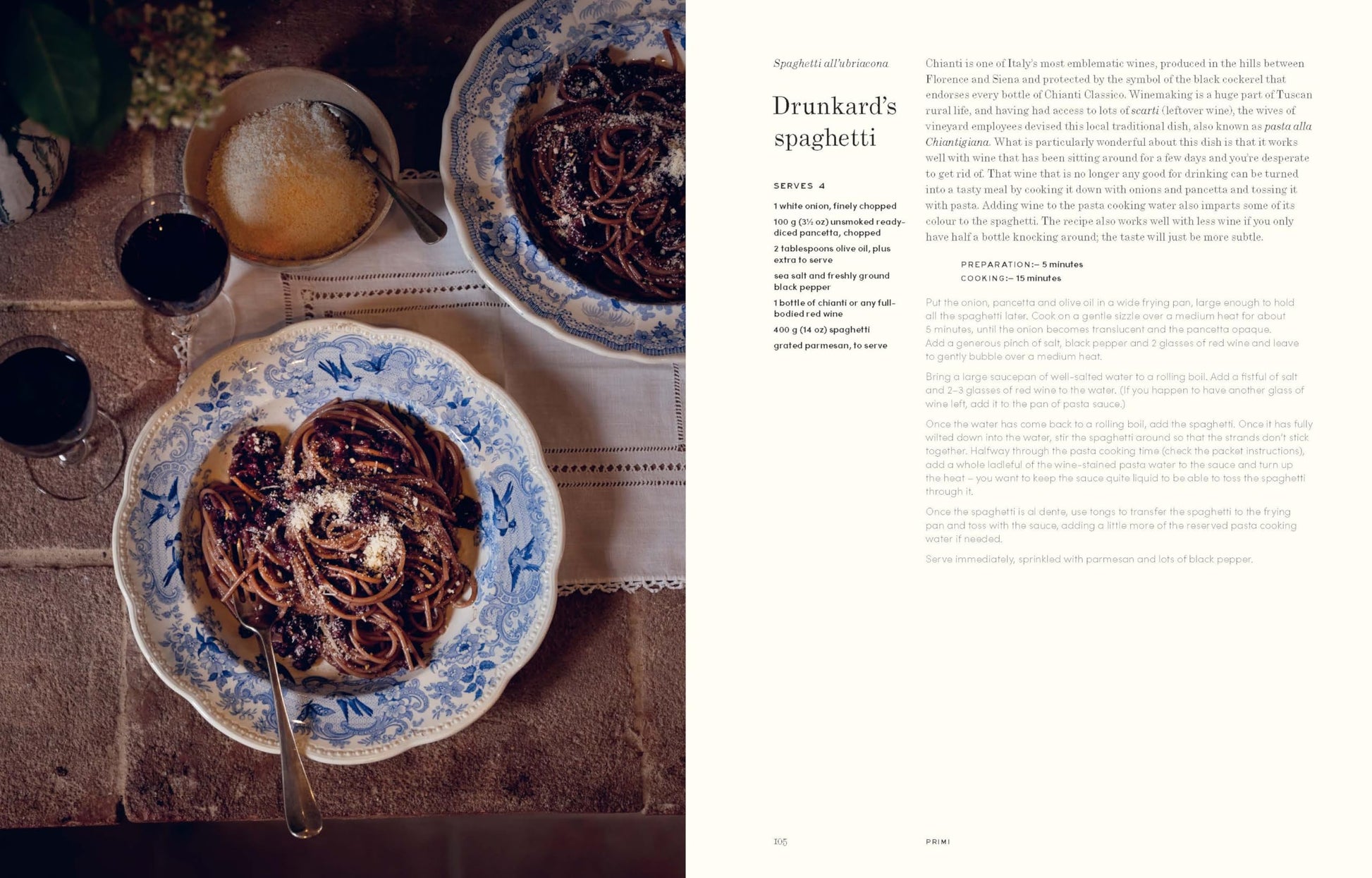 Spaghetti all'ubriacona

Drunkard's spaghetti

SERVES 4

1 white onion, finely chopped

100 g (3½ oz) unsmoked ready-diced pancetta, chopped

2 tablespoons olive oil, plus extra to serve

sea salt and freshly ground black pepper

1 bottle of chianti or any full-bodied red wine

400 g (14 oz) spaghetti

grated parmesan, to serve

Chianti is one of Italy's most emblematic wines, produced in the hills between Florence and Siena and protected by the symbol of the black cockerel that endorses every bottle of Chianti Classico. Winemaking is a huge part of Tuscan rural life, and having had access to lots of scarti (leftover wine), the wives of vineyard employees devised this local traditional dish, also known as pasta alla Chiantigiana. What is particularly wonderful about this dish is that it works well with wine that has been sitting around for a few days and you're desperate to get rid of. That wine that is no longer any good for drinking can be turned into a tasty meal by cooking it down with onions and pancetta and tossing it with pasta. Adding wine to the pasta cooking water also imparts some of its colour to the spaghetti. The recipe also works well with less wine if you only have half a bottle knocking around; the taste will just be more subtle.

PREPARATION:– 5 minutes
COOKING:– 15 minutes

Put the onion, pancetta and olive oil in a wide frying pan, large enough to hold all the spaghetti later. Cook on a gentle sizzle over a medium heat for about 5 minutes, until the onion becomes translucent and the pancetta opaque. Add a generous pinch of salt, black pepper and 2 glasses of red wine and leave to gently bubble over a medium heat.

Bring a large saucepan of well-salted water to a rolling boil. Add a fistful of salt and 2–3 glasses of red wine to the water. (If you happen to have another glass of wine left, add it to the pan of pasta sauce.)

Once the water has come back to a rolling boil, add the spaghetti. Once it has fully wilted down into the water, stir the spaghetti around so that the strands don't stick together. Halfway through the pasta cooking time (check the packet instructions), add a whole ladleful of the wine-stained pasta water to the sauce and turn up the heat – you want to keep the sauce quite liquid to be able to toss the spaghetti through it.

Once the spaghetti is al dente, use tongs to transfer the spaghetti to the frying pan and toss with the sauce, adding a little more of the reserved pasta cooking water if needed.

Serve immediately, sprinkled with parmesan and lots of black pepper.

105 PRIMI